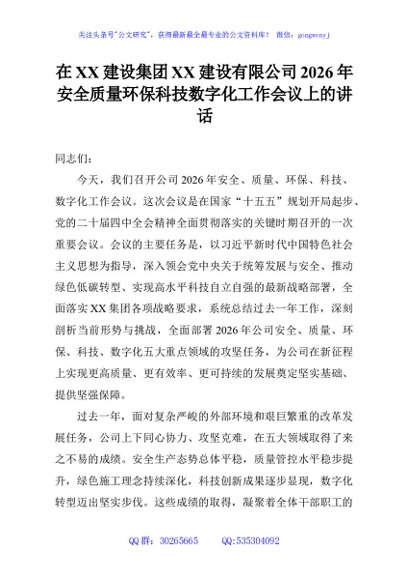 关注头条号"公文研究"，获得最新最全最专业的公文资料库！ 微信：gongwenyj

在 XX 建设集团 XX 建设有限公司 2026 年安全质量环保科技数字化工作会议上的讲话

同志们：

今天，我们召开公司 2026 年安全、质量、环保、科技、数字化工作会议。这次会议是在国家"十五五"规划开局起步、党的二十届四中全会精神全面贯彻落实的关键时期召开的一次重要会议。会议的主要任务是，以习近平新时代中国特色社会主义思想为指导，深入领会党中央关于统筹发展与安全、推动绿色低碳转型、实现高水平科技自立自强的最新战略部署，全面落实 XX 集团各项战略要求，系统总结过去一年工作，深刻剖析当前形势与挑战，全面部署 2026 年公司安全、质量、环保、科技、数字化五大重点领域的攻坚任务，为公司在新征程上实现更高质量、更有效率、更可持续的发展奠定坚实基础、提供坚强保障。

过去一年，面对复杂严峻的外部环境和艰巨繁重的改革发展任务，公司上下同心协力、攻坚克难，在五大领域取得了来之不易的成绩。安全生产态势总体平稳，质量管控水平稳步提升，绿色施工理念持续深化，科技创新成果逐步显现，数字化转型迈出坚实步伐。这些成绩的取得，凝聚着全体干部职工的

QQ 群：30265665　　QQ:535304092